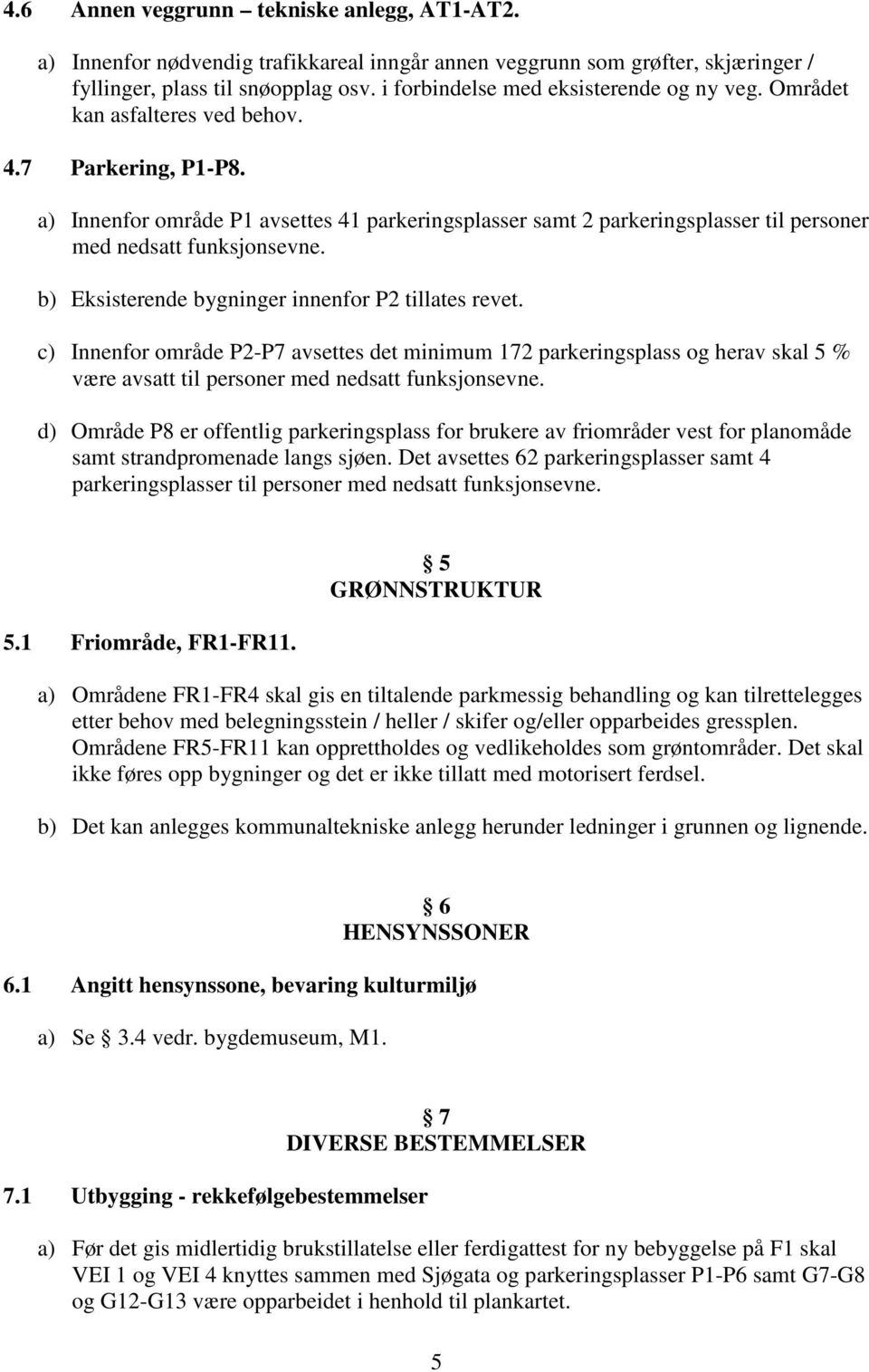 4.6 Annen veggrunn – tekniske anlegg, AT1-AT2.

a) Innenfor nødvendig trafikkareal inngår annen veggrunn som grøfter, skjæringer / fyllinger, plass til snøopplag osv. i forbindelse med eksisterende og ny veg. Området kan asfalteres ved behov.

4.7 Parkering, P1-P8.

a) Innenfor område P1 avsettes 41 parkeringsplasser samt 2 parkeringsplasser til personer med nedsatt funksjonsevne.

b) Eksisterende bygninger innenfor P2 tillates revet.

c) Innenfor område P2-P7 avsettes det minimum 172 parkeringsplass og herav skal 5 % være avsatt til personer med nedsatt funksjonsevne.

d) Område P8 er offentlig parkeringsplass for brukere av friområder vest for planomåde samt strandpromenade langs sjøen. Det avsettes 62 parkeringsplasser samt 4 parkeringsplasser til personer med nedsatt funksjonsevne.

§ 5
GRØNNSTRUKTUR

5.1 Friområde, FR1-FR11.

a) Områdene FR1-FR4 skal gis en tiltalende parkmessig behandling og kan tilrettelegges etter behov med belegningsstein / heller / skifer og/eller opparbeides gressplen. Områdene FR5-FR11 kan opprettholdes og vedlikeholdes som grøntområder. Det skal ikke føres opp bygninger og det er ikke tillatt med motorisert ferdsel.

b) Det kan anlegges kommunaltekniske anlegg herunder ledninger i grunnen og lignende.

§ 6
HENSYNSSONER

6.1 Angitt hensynssone, bevaring kulturmiljø

a) Se § 3.4 vedr. bygdemuseum, M1.

§ 7
DIVERSE BESTEMMELSER

7.1 Utbygging - rekkefølgebestemmelser

a) Før det gis midlertidig brukstillatelse eller ferdigattest for ny bebyggelse på F1 skal VEI 1 og VEI 4 knyttes sammen med Sjøgata og parkeringsplasser P1-P6 samt G7-G8 og G12-G13 være opparbeidet i henhold til plankartet.

5